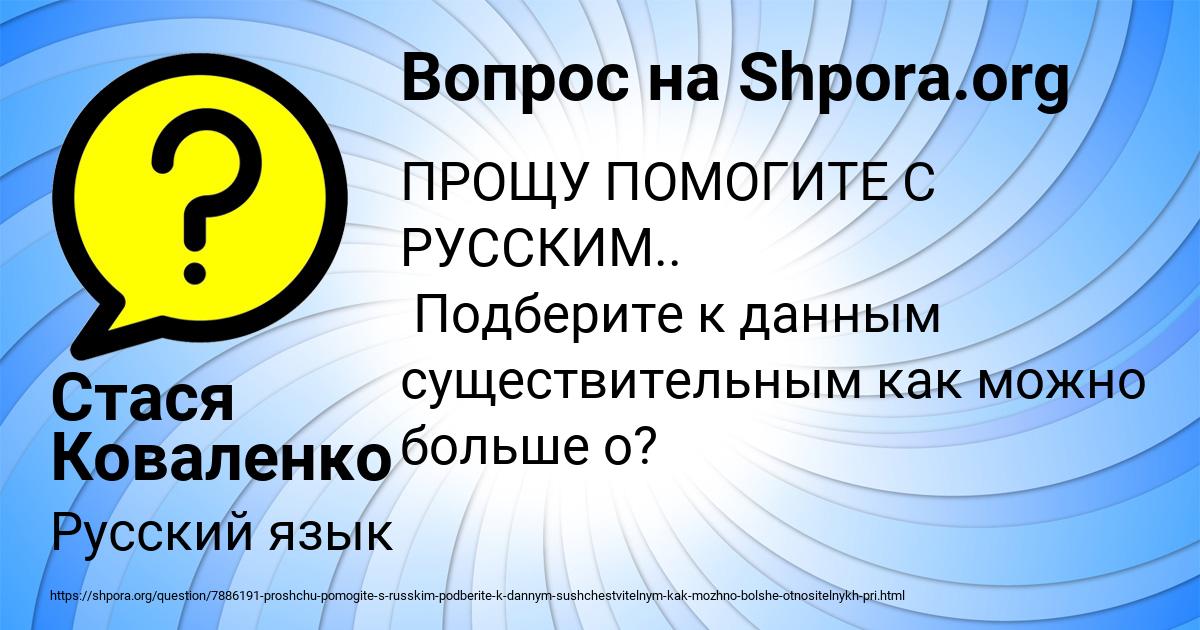 Вопрос на Shpora.org

ПРОЩУ ПОМОГИТЕ С РУССКИМ..
Подберите к данным существительным как можно больше о?

Стася Коваленко

Русский язык

https://shpora.org/question/7886191-proshchu-pomogite-s-russkim-podberite-k-dannym-sushchestvitelnym-kak-mozhno-bolshe-otnositelnykh-pri.html